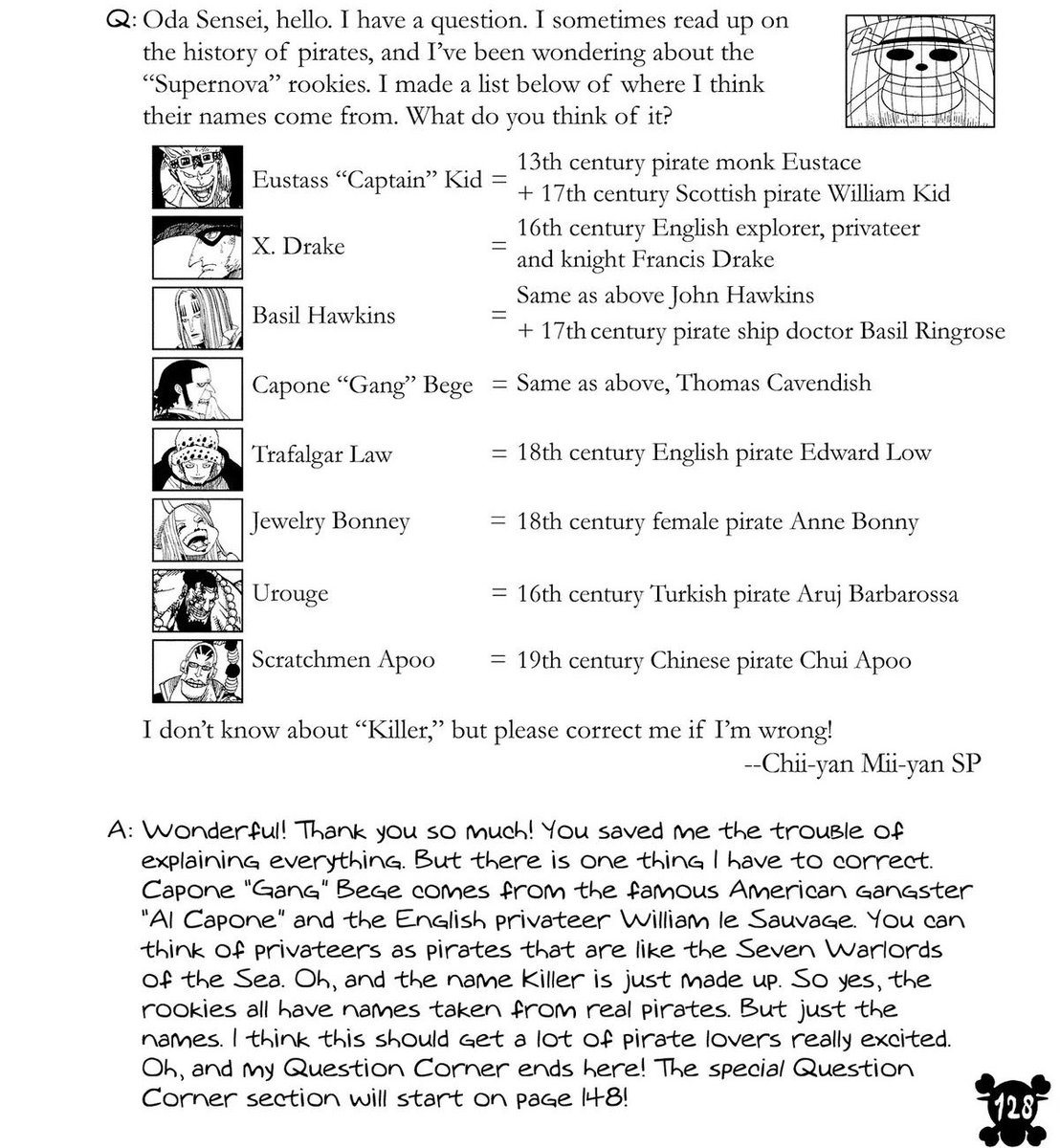 Q: Oda Sensei, hello. I have a question. I sometimes read up on the history of pirates, and I've been wondering about the "Supernova" rookies. I made a list below of where I think their names come from. What do you think of it?

Eustass "Captain" Kid = 13th century pirate monk Eustace + 17th century Scottish pirate William Kid

X. Drake = 16th century English explorer, privateer and knight Francis Drake

Basil Hawkins = Same as above John Hawkins + 17th century pirate ship doctor Basil Ringrose

Capone "Gang" Bege = Same as above, Thomas Cavendish

Trafalgar Law = 18th century English pirate Edward Low

Jewelry Bonney = 18th century female pirate Anne Bonny

Urouge = 16th century Turkish pirate Aruj Barbarossa

Scratchmen Apoo = 19th century Chinese pirate Chui Apoo

I don't know about "Killer," but please correct me if I'm wrong!
--Chii-yan Mii-yan SP

A: Wonderful! Thank you so much! You saved me the trouble of explaining everything. But there is one thing I have to correct. Capone "Gang" Bege comes from the famous American gangster "Al Capone" and the English privateer William le Sauvage. You can think of privateers as pirates that are like the Seven Warlords of the Sea. Oh, and the name Killer is just made up. So yes, the rookies all have names taken from real pirates. But just the names. I think this should get a lot of pirate lovers really excited. Oh, and my Question Corner ends here! The special Question Corner section will start on page 148!

128